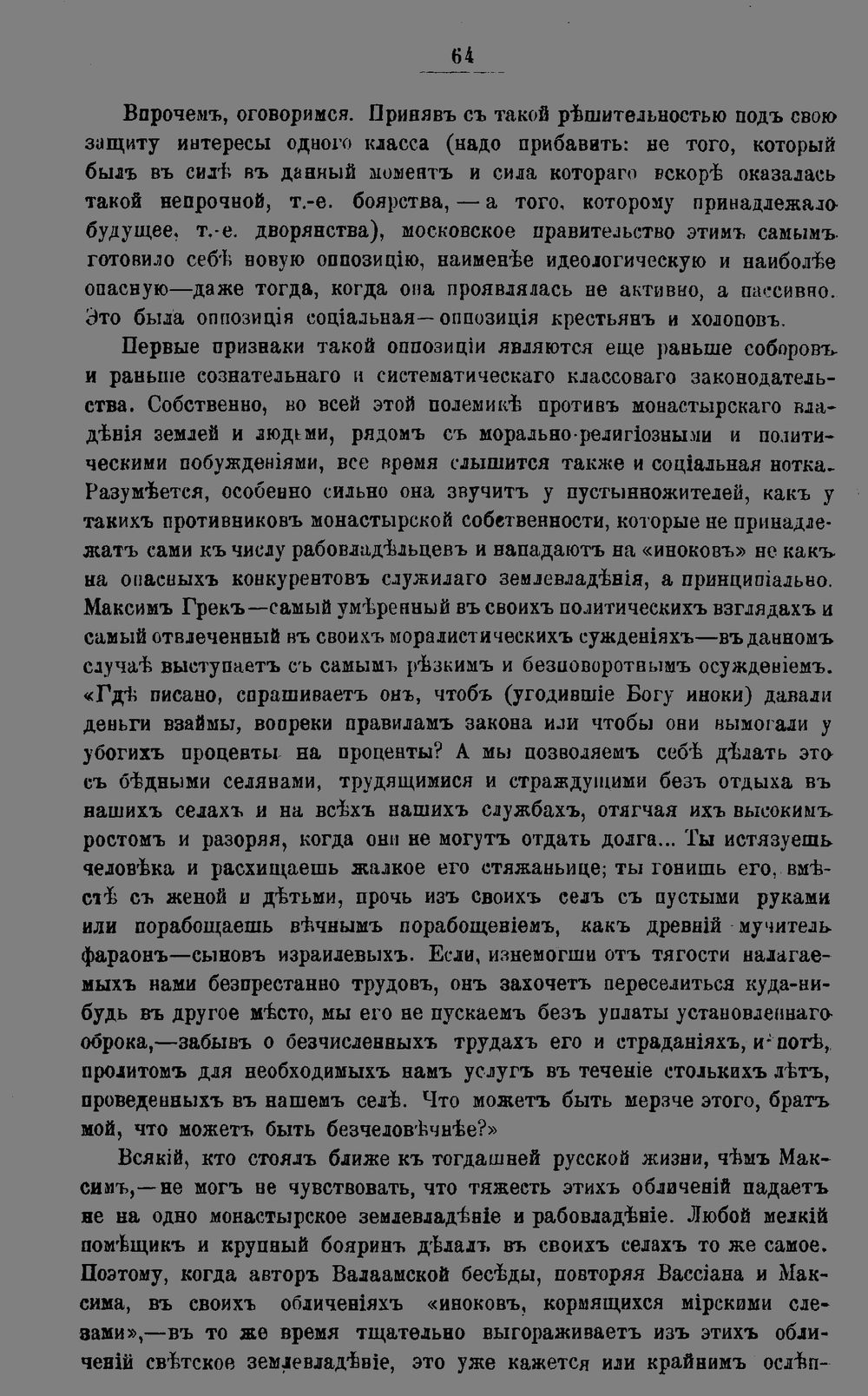 64

Впрочемъ, оговоримся. Принявъ съ такой рѣшительностью подъ свою защиту интересы одного класса (надо прибавить: не того, который былъ въ силѣ въ данный моментъ и сила котораго вскорѣ оказалась такой непрочной, т.-е. боярства, — а того, которому принадлежало будущее, т.-е. дворянства), московское правительство этимъ самымъ готовило себѣ новую оппозицію, наименѣе идеологическую и наиболѣе опасную—даже тогда, когда она проявлялась не активно, а пассивно. Это была оппозиція соціальная—оппозиція крестьянъ и холоповъ.

Первые признаки такой оппозиціи являются еще раньше соборовъ и раньше сознательнаго и систематическаго классоваго законодательства. Собственно, во всей этой полемикѣ противъ монастырскаго владѣнія землей и людьми, рядомъ съ морально-религіозными и политическими побужденіями, все время слышится также и соціальная нотка. Разумѣется, особенно сильно она звучитъ у пустынножителей, какъ у такихъ противниковъ монастырской собственности, которые не принадлежатъ сами къ числу рабовладѣльцевъ и нападаютъ на «иноковъ» не какъ на опасныхъ конкурентовъ служилаго землевладѣнія, а принципіально. Максимъ Грекъ—самый умѣренный въ своихъ политическихъ взглядахъ и самый отвлеченный въ своихъ моралистическихъ сужденіяхъ—въ данномъ случаѣ выступаетъ съ самымъ рѣзкимъ и безповоротнымъ осужденіемъ. «Гдѣ писано, спрашиваетъ онъ, чтобъ (угодившіе Богу иноки) давали деньги взаймы, вопреки правиламъ закона или чтобы они вымогали у убогихъ проценты на проценты? А мы позволяемъ себѣ дѣлать это съ бѣдными селянами, трудящимися и страждущими безъ отдыха въ нашихъ селахъ и на всѣхъ нашихъ службахъ, отягчая ихъ высокимъ ростомъ и разоряя, когда они не могутъ отдать долга... Ты истязуешь человѣка и расхищаешь жалкое его стяжаньице; ты гонишь его, вмѣстѣ съ женой и дѣтьми, прочь изъ своихъ селъ съ пустыми руками или порабощаешь вѣчнымъ порабощеніемъ, какъ древній мучитель фараонъ—сыновъ израилевыхъ. Если, изнемогши отъ тягости налагаемыхъ нами безпрестанно трудовъ, онъ захочетъ переселиться куда-нибудь въ другое мѣсто, мы его не пускаемъ безъ уплаты установленнаго оброка,—забывъ о безчисленныхъ трудахъ его и страданіяхъ, и потѣ, пролитомъ для необходимыхъ намъ услугъ въ теченіе столькихъ лѣтъ, проведенныхъ въ нашемъ селѣ. Что можетъ быть мерзче этого, братъ мой, что можетъ быть безчеловѣчнѣе?»

Всякій, кто стоялъ ближе къ тогдашней русской жизни, чѣмъ Максимъ,—не могъ не чувствовать, что тяжесть этихъ обличеній падаетъ не на одно монастырское землевладѣніе и рабовладѣніе. Любой мелкій помѣщикъ и крупный бояринъ дѣлалъ въ своихъ селахъ то же самое. Поэтому, когда авторъ Валаамской бесѣды, повторяя Вассіана и Максима, въ своихъ обличеніяхъ «иноковъ, кормящихся мірскими слезами»,—въ то же время тщательно выгораживаетъ изъ этихъ обличеній свѣтское землевладѣніе, это уже кажется или крайнимъ ослѣп-